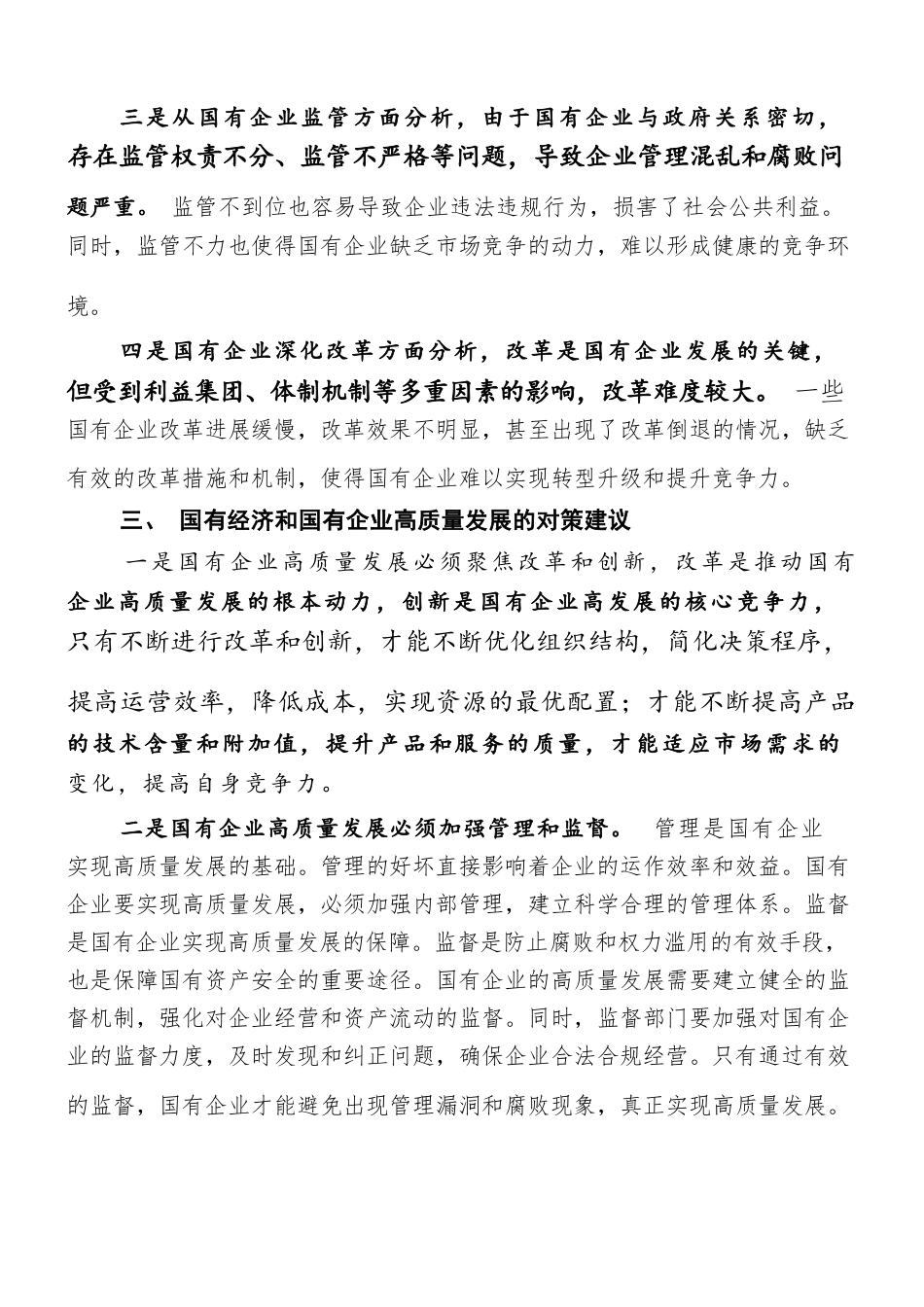 三是从国有企业监管方面分析，由于国有企业与政府关系密切，存在监管权责不分、监管不严格等问题，导致企业管理混乱和腐败问题严重。 监管不到位也容易导致企业违法违规行为，损害了社会公共利益。同时，监管不力也使得国有企业缺乏市场竞争的动力，难以形成健康的竞争环境。

四是国有企业深化改革方面分析，改革是国有企业发展的关键，但受到利益集团、体制机制等多重因素的影响，改革难度较大。 一些国有企业改革进展缓慢，改革效果不明显，甚至出现了改革倒退的情况，缺乏有效的改革措施和机制，使得国有企业难以实现转型升级和提升竞争力。

三、 国有经济和国有企业高质量发展的对策建议

一是国有企业高质量发展必须聚焦改革和创新，改革是推动国有企业高质量发展的根本动力，创新是国有企业高发展的核心竞争力，只有不断进行改革和创新，才能不断优化组织结构，简化决策程序，提高运营效率，降低成本，实现资源的最优配置；才能不断提高产品的技术含量和附加值，提升产品和服务的质量，才能适应市场需求的变化，提高自身竞争力。

二是国有企业高质量发展必须加强管理和监督。 管理是国有企业实现高质量发展的基础。管理的好坏直接影响着企业的运作效率和效益。国有企业要实现高质量发展，必须加强内部管理，建立科学合理的管理体系。监督是国有企业实现高质量发展的保障。监督是防止腐败和权力滥用的有效手段，也是保障国有资产安全的重要途径。国有企业的高质量发展需要建立健全的监督机制，强化对企业经营和资产流动的监督。同时，监督部门要加强对国有企业的监督力度，及时发现和纠正问题，确保企业合法合规经营。只有通过有效的监督，国有企业才能避免出现管理漏洞和腐败现象，真正实现高质量发展。